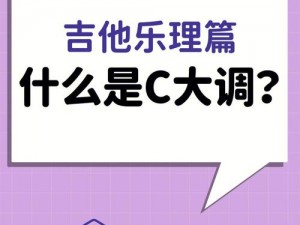 吉他乐理篇
什么是C大调？